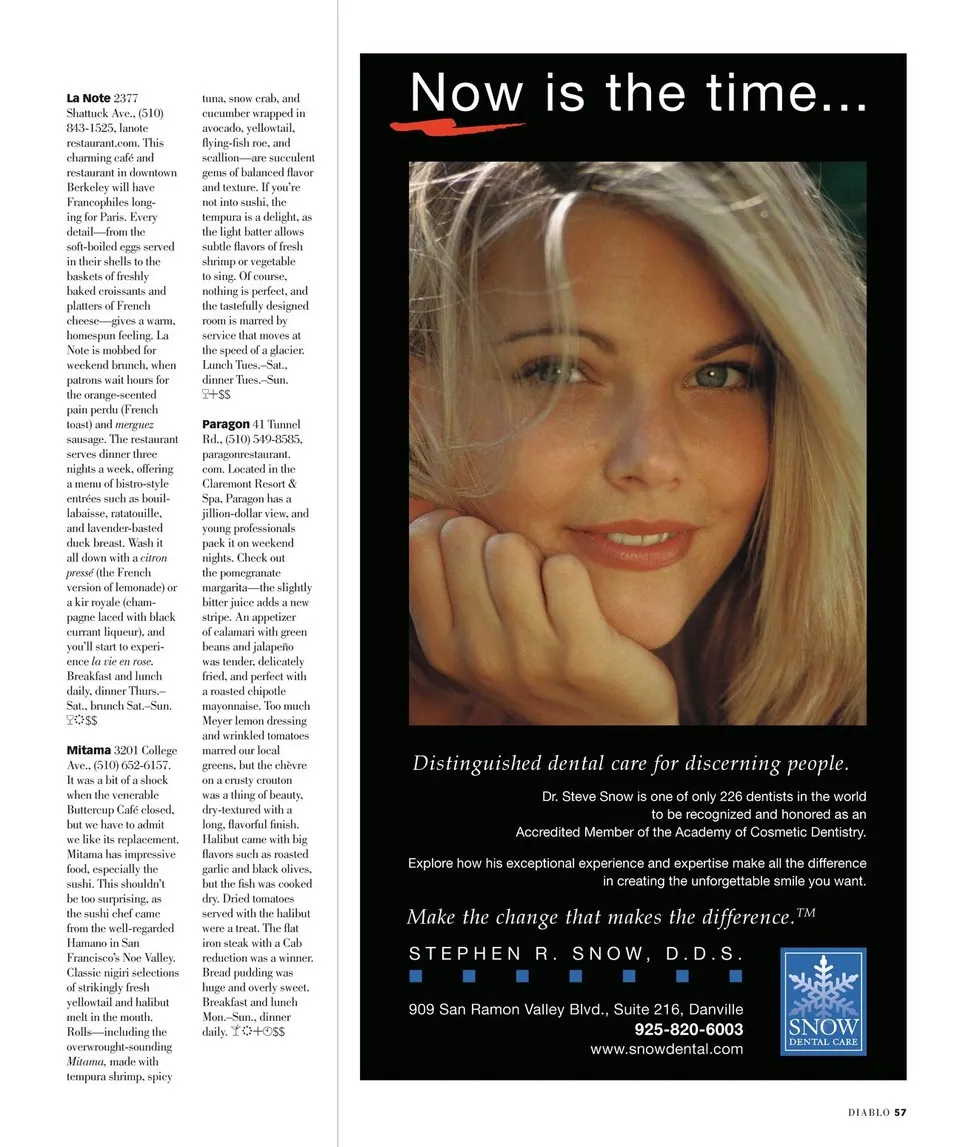 La Note 2377 Shattuck Ave., (510) 843-1525, lanoterestaurant.com. This charming café and restaurant in downtown Berkeley will have Francophiles longing for Paris. Every detail—from the soft-boiled eggs served in their shells to the baskets of freshly baked croissants and platters of French cheese—gives a warm, homespun feeling. La Note is mobbed for weekend brunch, when patrons wait hours for the orange-scented pain perdu (French toast) and merguez sausage. The restaurant serves dinner three nights a week, offering a menu of bistro-style entrées such as bouillabaisse, ratatouille, and lavender-basted duck breast. Wash it all down with a citron pressé (the French version of lemonade) or a kir royale (champagne laced with black currant liqueur), and you'll start to experience la vie en rose. Breakfast and lunch daily, dinner Thurs.–Sat., brunch Sat.–Sun. $$

Mitama 3201 College Ave., (510) 652-6157. It was a bit of a shock when the venerable Buttercup Café closed, but we have to admit we like its replacement. Mitama has impressive food, especially the sushi. This shouldn't be too surprising, as the sushi chef came from the well-regarded Hamano in San Francisco's Noe Valley. Classic nigiri selections of strikingly fresh yellowtail and halibut melt in the mouth. Rolls—including the overwrought-sounding Mitama, made with tempura shrimp, spicy tuna, snow crab, and cucumber wrapped in avocado, yellowtail, flying-fish roe, and scallion—are succulent gems of balanced flavor and texture. If you're not into sushi, the tempura is a delight, as the light batter allows subtle flavors of fresh shrimp or vegetable to sing. Of course, nothing is perfect, and the tastefully designed room is marred by service that moves at the speed of a glacier. Lunch Tues.–Sat., dinner Tues.–Sun. $$

Paragon 41 Tunnel Rd., (510) 549-8585, paragonrestaurant.com. Located in the Claremont Resort & Spa, Paragon has a jillion-dollar view, and young professionals pack it on weekend nights. Check out the pomegranate margarita—the slightly bitter juice adds a new stripe. An appetizer of calamari with green beans and jalapeño was tender, delicately fried, and perfect with a roasted chipotle mayonnaise. Too much Meyer lemon dressing and wrinkled tomatoes marred our local greens, but the chèvre on a crusty crouton was a thing of beauty, dry-textured with a long, flavorful finish. Halibut came with big flavors such as roasted garlic and black olives, but the fish was cooked dry. Dried tomatoes served with the halibut were a treat. The flat iron steak with a Cab reduction was a winner. Bread pudding was huge and overly sweet. Breakfast and lunch Mon.–Sun., dinner daily. $$

Now is the time...

Distinguished dental care for discerning people.

Dr. Steve Snow is one of only 226 dentists in the world to be recognized and honored as an Accredited Member of the Academy of Cosmetic Dentistry.

Explore how his exceptional experience and expertise make all the difference in creating the unforgettable smile you want.

Make the change that makes the difference.™

STEPHEN R. SNOW, D.D.S.

909 San Ramon Valley Blvd., Suite 216, Danville
925-820-6003
www.snowdental.com

SNOW
DENTAL CARE

DIABLO 57